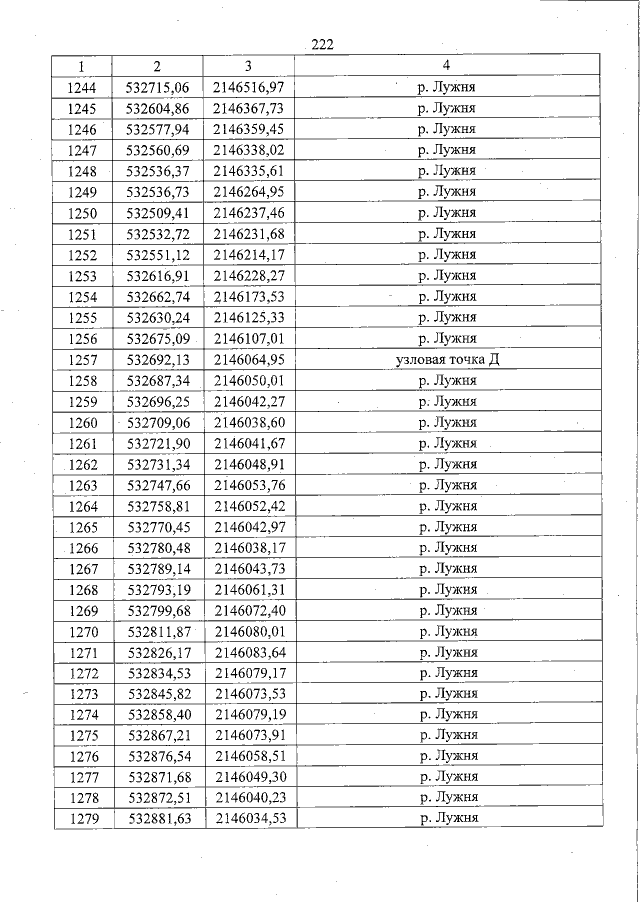 222

| 1 | 2 | 3 | 4 |
|---|---|---|---|
| 1244 | 532715,06 | 2146516,97 | р. Лужня |
| 1245 | 532604,86 | 2146367,73 | р. Лужня |
| 1246 | 532577,94 | 2146359,45 | р. Лужня |
| 1247 | 532560,69 | 2146338,02 | р. Лужня |
| 1248 | 532536,37 | 2146335,61 | р. Лужня |
| 1249 | 532536,73 | 2146264,95 | р. Лужня |
| 1250 | 532509,41 | 2146237,46 | р. Лужня |
| 1251 | 532532,72 | 2146231,68 | р. Лужня |
| 1252 | 532551,12 | 2146214,17 | р. Лужня |
| 1253 | 532616,91 | 2146228,27 | р. Лужня |
| 1254 | 532662,74 | 2146173,53 | р. Лужня |
| 1255 | 532630,24 | 2146125,33 | р. Лужня |
| 1256 | 532675,09 | 2146107,01 | р. Лужня |
| 1257 | 532692,13 | 2146064,95 | узловая точка Д |
| 1258 | 532687,34 | 2146050,01 | р. Лужня |
| 1259 | 532696,25 | 2146042,27 | р. Лужня |
| 1260 | 532709,06 | 2146038,60 | р. Лужня |
| 1261 | 532721,90 | 2146041,67 | р. Лужня |
| 1262 | 532731,34 | 2146048,91 | р. Лужня |
| 1263 | 532747,66 | 2146053,76 | р. Лужня |
| 1264 | 532758,81 | 2146052,42 | р. Лужня |
| 1265 | 532770,45 | 2146042,97 | р. Лужня |
| 1266 | 532780,48 | 2146038,17 | р. Лужня |
| 1267 | 532789,14 | 2146043,73 | р. Лужня |
| 1268 | 532793,19 | 2146061,31 | р. Лужня |
| 1269 | 532799,68 | 2146072,40 | р. Лужня |
| 1270 | 532811,87 | 2146080,01 | р. Лужня |
| 1271 | 532826,17 | 2146083,64 | р. Лужня |
| 1272 | 532834,53 | 2146079,17 | р. Лужня |
| 1273 | 532845,82 | 2146073,53 | р. Лужня |
| 1274 | 532858,40 | 2146079,19 | р. Лужня |
| 1275 | 532867,21 | 2146073,91 | р. Лужня |
| 1276 | 532876,54 | 2146058,51 | р. Лужня |
| 1277 | 532871,68 | 2146049,30 | р. Лужня |
| 1278 | 532872,51 | 2146040,23 | р. Лужня |
| 1279 | 532881,63 | 2146034,53 | р. Лужня |